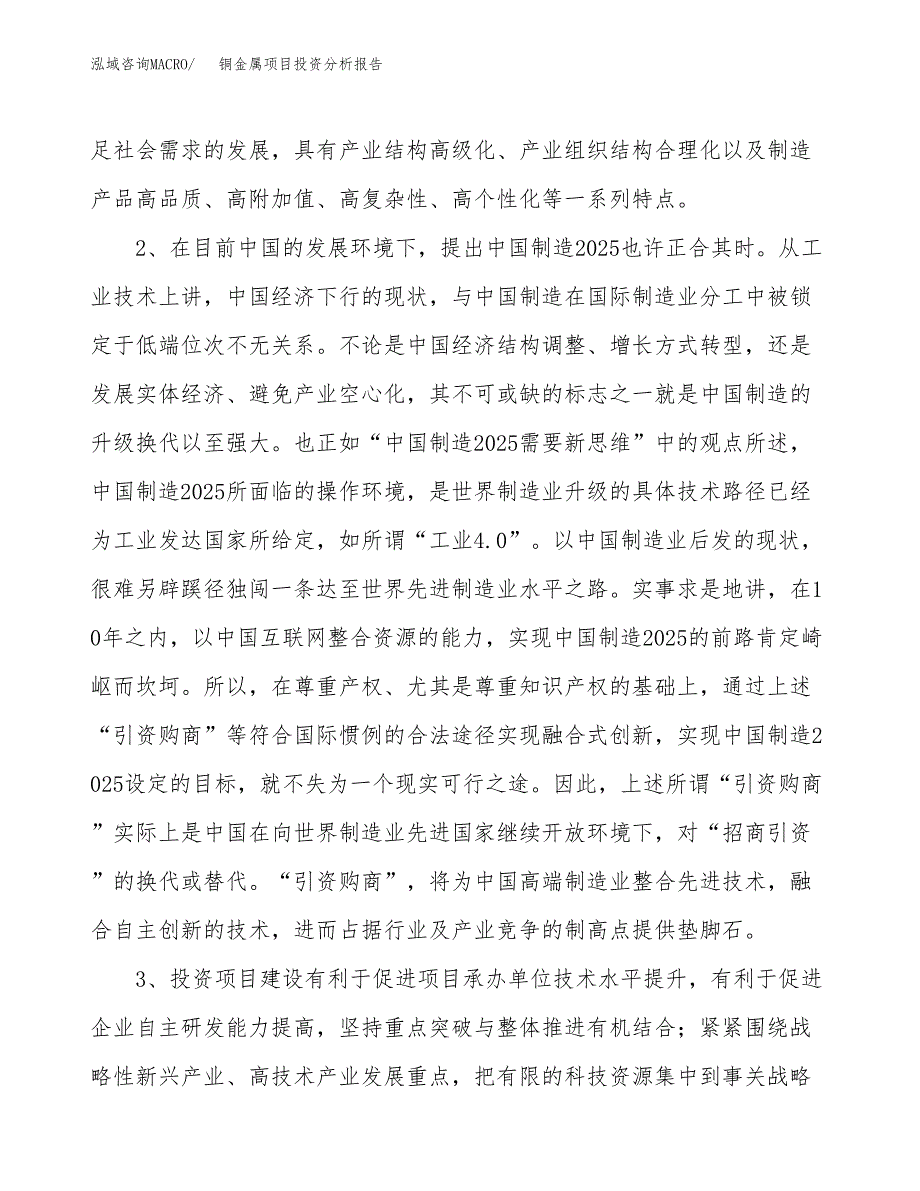 泓域咨询MACRO/　铜金属项目投资分析报告

足社会需求的发展，具有产业结构高级化、产业组织结构合理化以及制造产品高品质、高附加值、高复杂性、高个性化等一系列特点。

2、在目前中国的发展环境下，提出中国制造2025也许正合其时。从工业技术上讲，中国经济下行的现状，与中国制造在国际制造业分工中被锁定于低端位次不无关系。不论是中国经济结构调整、增长方式转型，还是发展实体经济、避免产业空心化，其不可或缺的标志之一就是中国制造的升级换代以至强大。也正如“中国制造2025需要新思维”中的观点所述，中国制造2025所面临的操作环境，是世界制造业升级的具体技术路径已经为工业发达国家所给定，如所谓“工业4.0”。以中国制造业后发的现状，很难另辟蹊径独闯一条达至世界先进制造业水平之路。实事求是地讲，在10年之内，以中国互联网整合资源的能力，实现中国制造2025的前路肯定崎岖而坎坷。所以，在尊重产权、尤其是尊重知识产权的基础上，通过上述“引资购商”等符合国际惯例的合法途径实现融合式创新，实现中国制造2025设定的目标，就不失为一个现实可行之途。因此，上述所谓“引资购商”实际上是中国在向世界制造业先进国家继续开放环境下，对“招商引资”的换代或替代。“引资购商”，将为中国高端制造业整合先进技术，融合自主创新的技术，进而占据行业及产业竞争的制高点提供垫脚石。

3、投资项目建设有利于促进项目承办单位技术水平提升，有利于促进企业自主研发能力提高，坚持重点突破与整体推进有机结合；紧紧围绕战略性新兴产业、高技术产业发展重点，把有限的科技资源集中到事关战略